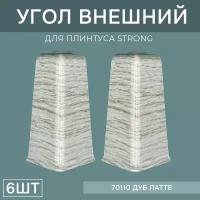 УГОЛ ВНЕШНИЙ

ДЛЯ ПЛИНТУСА STRONG

6ШТ

70110 ДУБ ЛАТТЕ